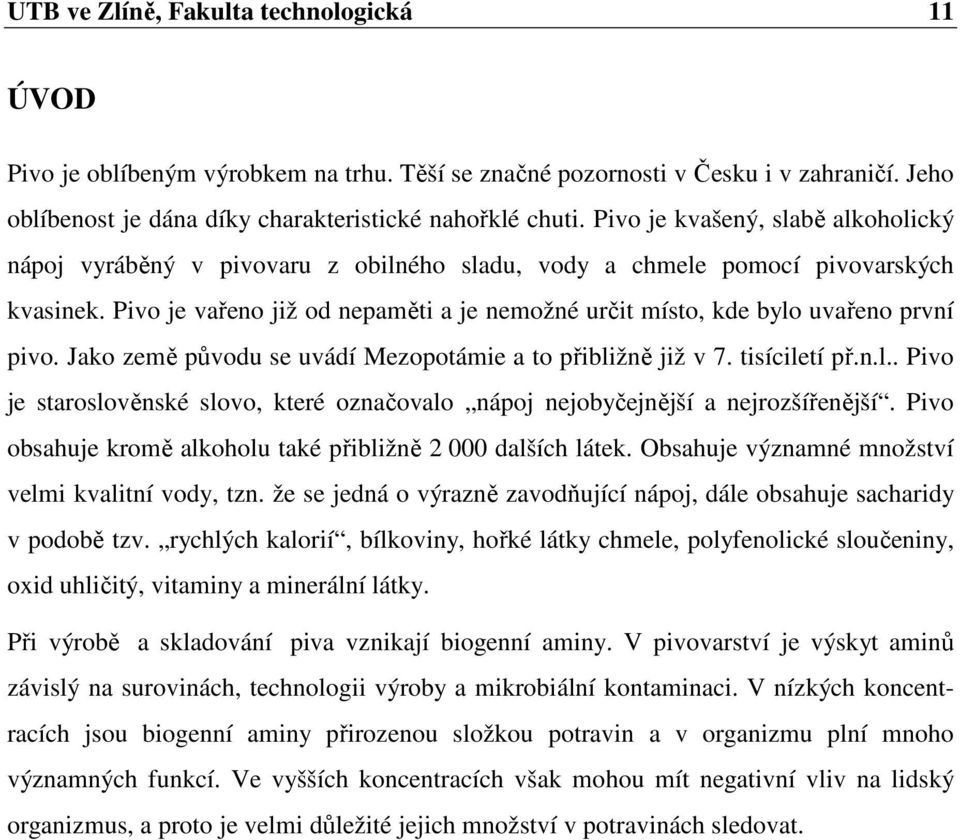 UTB ve Zlíně, Fakulta technologická 11

ÚVOD

Pivo je oblíbeným výrobkem na trhu. Těší se značné pozornosti v Česku i v zahraničí. Jeho oblíbenost je dána díky charakteristické nahořklé chuti. Pivo je kvašený, slabě alkoholický nápoj vyráběný v pivovaru z obilného sladu, vody a chmele pomocí pivovarských kvasinek. Pivo je vařeno již od nepaměti a je nemožné určit místo, kde bylo uvařeno první pivo. Jako země původu se uvádí Mezopotámie a to přibližně již v 7. tisíciletí př.n.l.. Pivo je staroslověnské slovo, které označovalo „nápoj nejobyčejnější a nejrozšířenější“. Pivo obsahuje kromě alkoholu také přibližně 2 000 dalších látek. Obsahuje významné množství velmi kvalitní vody, tzn. že se jedná o výrazně zavodňující nápoj, dále obsahuje sacharidy v podobě tzv. „rychlých kalorií“, bílkoviny, hořké látky chmele, polyfenolické sloučeniny, oxid uhličitý, vitaminy a minerální látky.

Při výrobě a skladování piva vznikají biogenní aminy. V pivovarství je výskyt aminů závislý na surovinách, technologii výroby a mikrobiální kontaminaci. V nízkých koncentracích jsou biogenní aminy přirozenou složkou potravin a v organizmu plní mnoho významných funkcí. Ve vyšších koncentracích však mohou mít negativní vliv na lidský organizmus, a proto je velmi důležité jejich množství v potravinách sledovat.